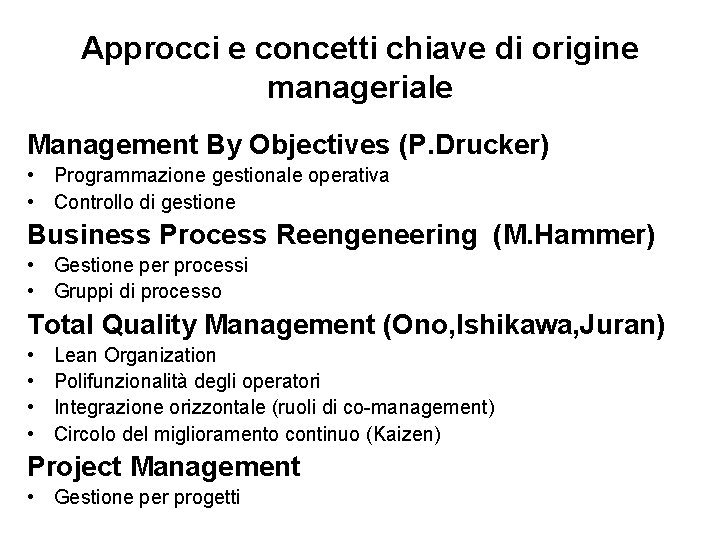 Approcci e concetti chiave di origine manageriale

Management By Objectives (P.Drucker)

• Programmazione gestionale operativa
• Controllo di gestione

Business Process Reengeneering (M.Hammer)

• Gestione per processi
• Gruppi di processo

Total Quality Management (Ono,Ishikawa,Juran)

• Lean Organization
• Polifunzionalità degli operatori
• Integrazione orizzontale (ruoli di co-management)
• Circolo del miglioramento continuo (Kaizen)

Project Management

• Gestione per progetti